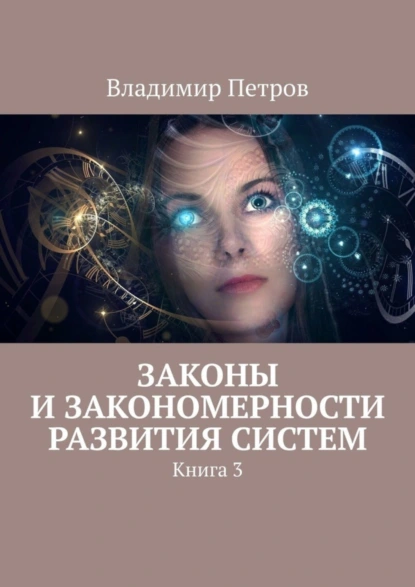 Владимир Петров

ЗАКОНЫ И ЗАКОНОМЕРНОСТИ РАЗВИТИЯ СИСТЕМ

Книга 3